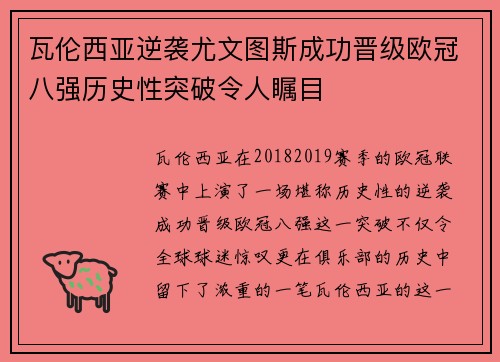 瓦伦西亚逆袭尤文图斯成功晋级欧冠八强历史性突破令人瞩目

瓦伦西亚在20182019赛季的欧冠联赛中上演了一场堪称历史性的逆袭成功晋级欧冠八强这一突破不仅令全球球迷惊叹更在俱乐部的历史中留下了浓重的一笔瓦伦西亚的这一